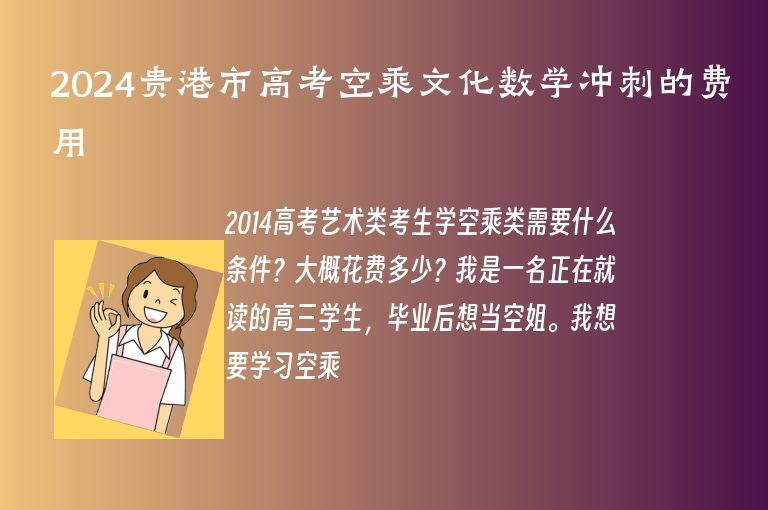 2024贵港市高考空乘文化数学冲刺的费用

2014高考艺术类考生学空乘类需要什么条件？大概花费多少？我是一名正在就读的高三学生，毕业后想当空姐。我想要学习空乘